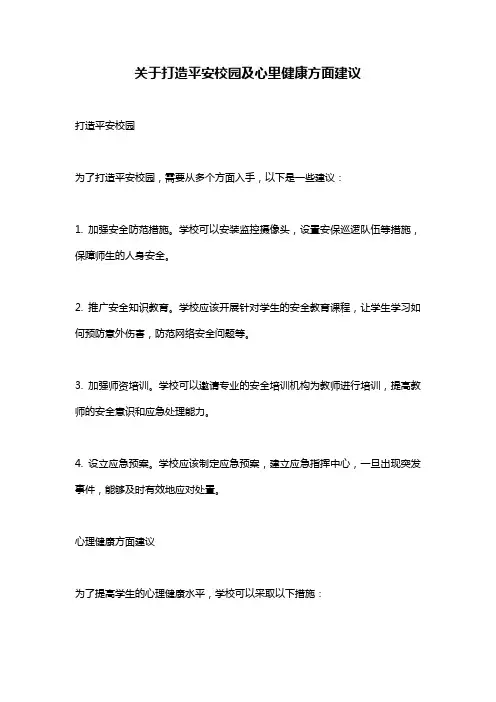 关于打造平安校园及心里健康方面建议

打造平安校园

为了打造平安校园，需要从多个方面入手，以下是一些建议：

1. 加强安全防范措施。学校可以安装监控摄像头，设置安保巡逻队伍等措施，保障师生的人身安全。

2. 推广安全知识教育。学校应该开展针对学生的安全教育课程，让学生学习如何预防意外伤害，防范网络安全问题等。

3. 加强师资培训。学校可以邀请专业的安全培训机构为教师进行培训，提高教师的安全意识和应急处理能力。

4. 设立应急预案。学校应该制定应急预案，建立应急指挥中心，一旦出现突发事件，能够及时有效地应对处置。

心理健康方面建议

为了提高学生的心理健康水平，学校可以采取以下措施：